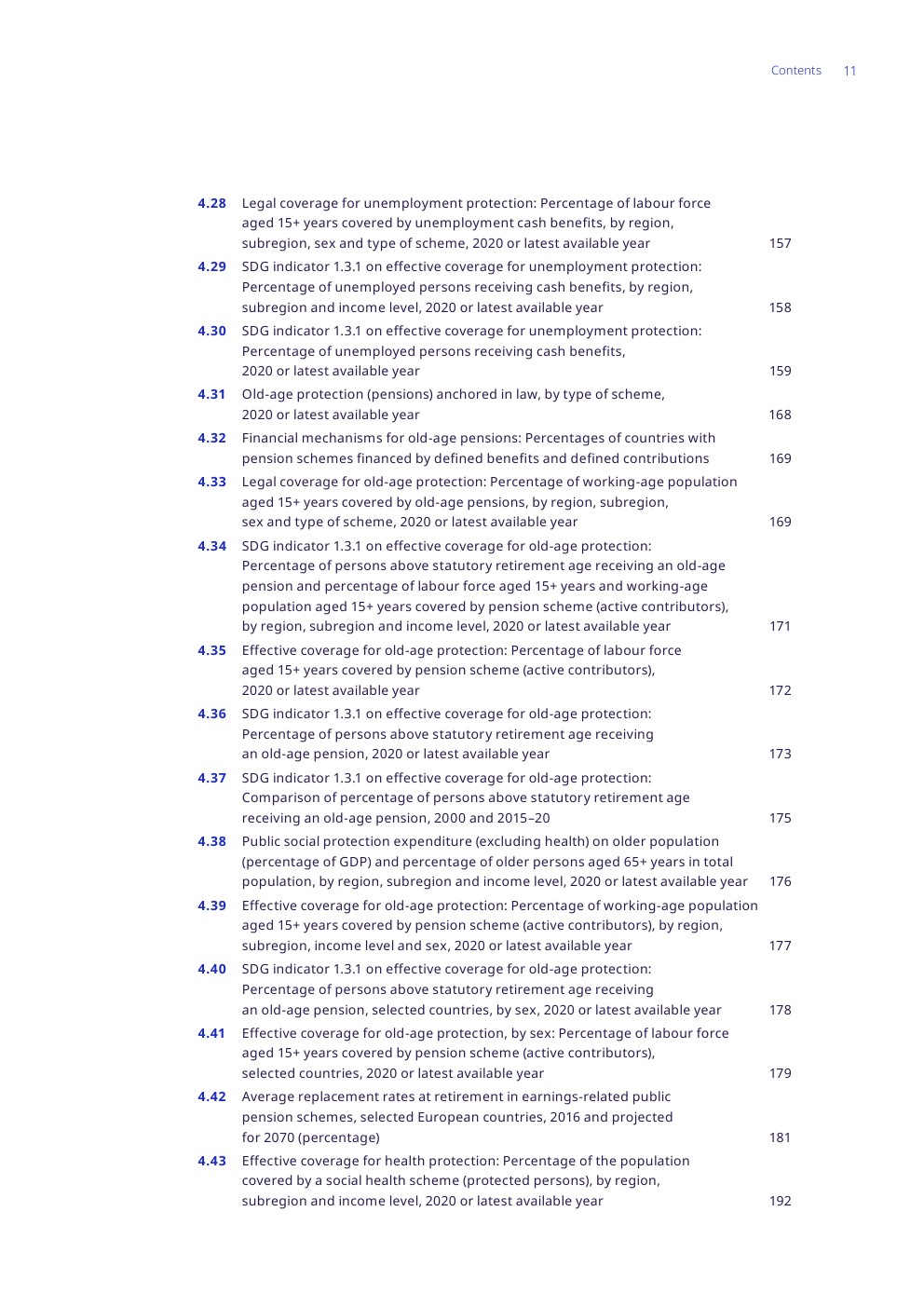 Contents 11

4.28 Legal coverage for unemployment protection: Percentage of labour force aged 15+ years covered by unemployment cash benefits, by region, subregion, sex and type of scheme, 2020 or latest available year 157

4.29 SDG indicator 1.3.1 on effective coverage for unemployment protection: Percentage of unemployed persons receiving cash benefits, by region, subregion and income level, 2020 or latest available year 158

4.30 SDG indicator 1.3.1 on effective coverage for unemployment protection: Percentage of unemployed persons receiving cash benefits, 2020 or latest available year 159

4.31 Old-age protection (pensions) anchored in law, by type of scheme, 2020 or latest available year 168

4.32 Financial mechanisms for old-age pensions: Percentages of countries with pension schemes financed by defined benefits and defined contributions 169

4.33 Legal coverage for old-age protection: Percentage of working-age population aged 15+ years covered by old-age pensions, by region, subregion, sex and type of scheme, 2020 or latest available year 169

4.34 SDG indicator 1.3.1 on effective coverage for old-age protection: Percentage of persons above statutory retirement age receiving an old-age pension and percentage of labour force aged 15+ years and working-age population aged 15+ years covered by pension scheme (active contributors), by region, subregion and income level, 2020 or latest available year 171

4.35 Effective coverage for old-age protection: Percentage of labour force aged 15+ years covered by pension scheme (active contributors), 2020 or latest available year 172

4.36 SDG indicator 1.3.1 on effective coverage for old-age protection: Percentage of persons above statutory retirement age receiving an old-age pension, 2020 or latest available year 173

4.37 SDG indicator 1.3.1 on effective coverage for old-age protection: Comparison of percentage of persons above statutory retirement age receiving an old-age pension, 2000 and 2015–20 175

4.38 Public social protection expenditure (excluding health) on older population (percentage of GDP) and percentage of older persons aged 65+ years in total population, by region, subregion and income level, 2020 or latest available year 176

4.39 Effective coverage for old-age protection: Percentage of working-age population aged 15+ years covered by pension scheme (active contributors), by region, subregion, income level and sex, 2020 or latest available year 177

4.40 SDG indicator 1.3.1 on effective coverage for old-age protection: Percentage of persons above statutory retirement age receiving an old-age pension, selected countries, by sex, 2020 or latest available year 178

4.41 Effective coverage for old-age protection, by sex: Percentage of labour force aged 15+ years covered by pension scheme (active contributors), selected countries, 2020 or latest available year 179

4.42 Average replacement rates at retirement in earnings-related public pension schemes, selected European countries, 2016 and projected for 2070 (percentage) 181

4.43 Effective coverage for health protection: Percentage of the population covered by a social health scheme (protected persons), by region, subregion and income level, 2020 or latest available year 192